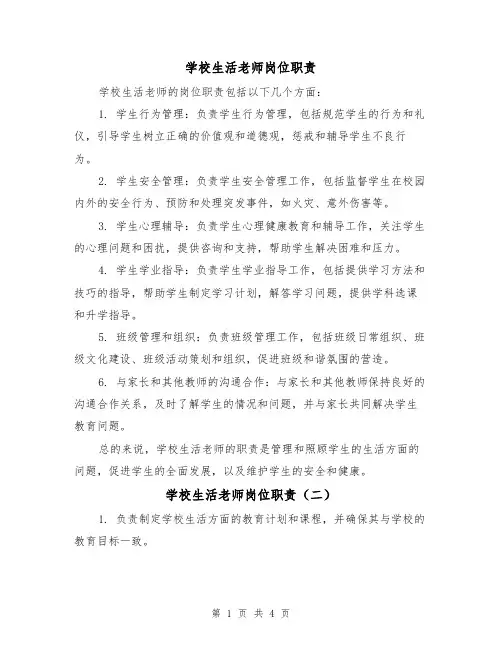 学校生活老师岗位职责

学校生活老师的岗位职责包括以下几个方面：

1. 学生行为管理：负责学生行为管理，包括规范学生的行为和礼仪，引导学生树立正确的价值观和道德观，惩戒和辅导学生不良行为。

2. 学生安全管理：负责学生安全管理工作，包括监督学生在校园内外的安全行为、预防和处理突发事件，如火灾、意外伤害等。

3. 学生心理辅导：负责学生心理健康教育和辅导工作，关注学生的心理问题和困扰，提供咨询和支持，帮助学生解决困难和压力。

4. 学生学业指导：负责学生学业指导工作，包括提供学习方法和技巧的指导，帮助学生制定学习计划，解答学习问题，提供学科选课和升学指导。

5. 班级管理和组织：负责班级管理工作，包括班级日常组织、班级文化建设、班级活动策划和组织，促进班级和谐氛围的营造。

6. 与家长和其他教师的沟通合作：与家长和其他教师保持良好的沟通合作关系，及时了解学生的情况和问题，并与家长共同解决学生教育问题。

总的来说，学校生活老师的职责是管理和照顾学生的生活方面的问题，促进学生的全面发展，以及维护学生的安全和健康。

学校生活老师岗位职责（二）

1. 负责制定学校生活方面的教育计划和课程，并确保其与学校的教育目标一致。

第 1 页 共 4 页